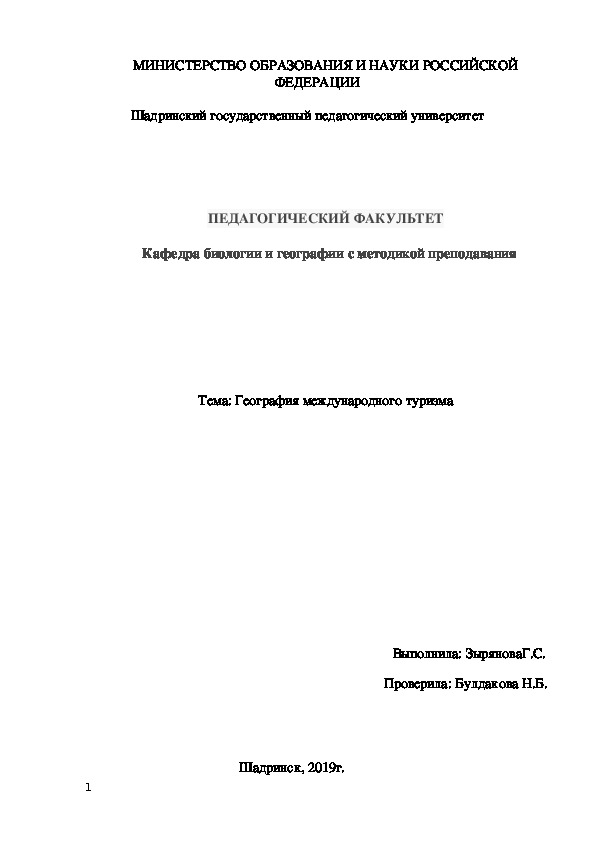 МИНИСТЕРСТВО ОБРАЗОВАНИЯ И НАУКИ РОССИЙСКОЙ ФЕДЕРАЦИИ

Шадринский государственный педагогический университет

ПЕДАГОГИЧЕСКИЙ ФАКУЛЬТЕТ

Кафедра биологии и географии с методикой преподавания

Тема: География международного туризма

Выполнила: ЗыряноваГ.С.

Проверила: Булдакова Н.Б.

Шадринск, 2019г.

1